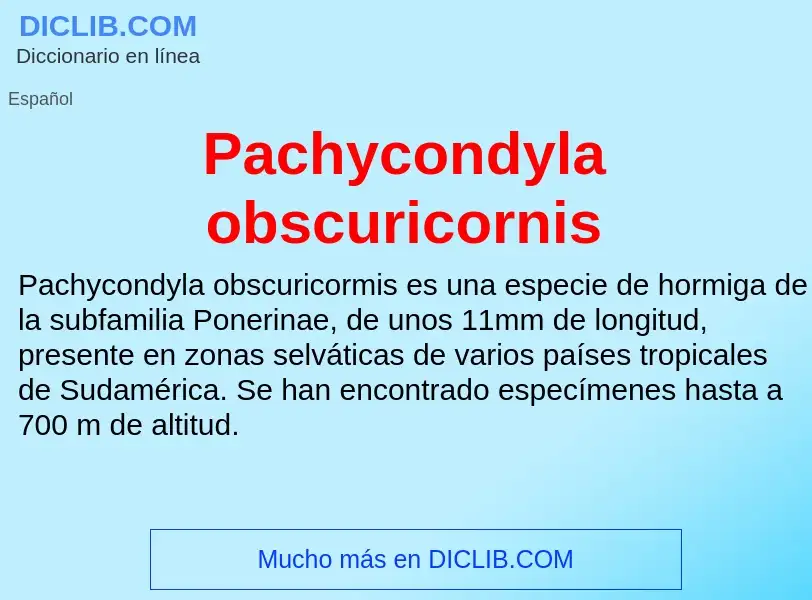 DICLIB.COM
Diccionario en línea

Español

Pachycondyla obscuricornis

Pachycondyla obscuricormis es una especie de hormiga de la subfamilia Ponerinae, de unos 11mm de longitud, presente en zonas selváticas de varios países tropicales de Sudamérica. Se han encontrado especímenes hasta a 700 m de altitud.

Mucho más en DICLIB.COM